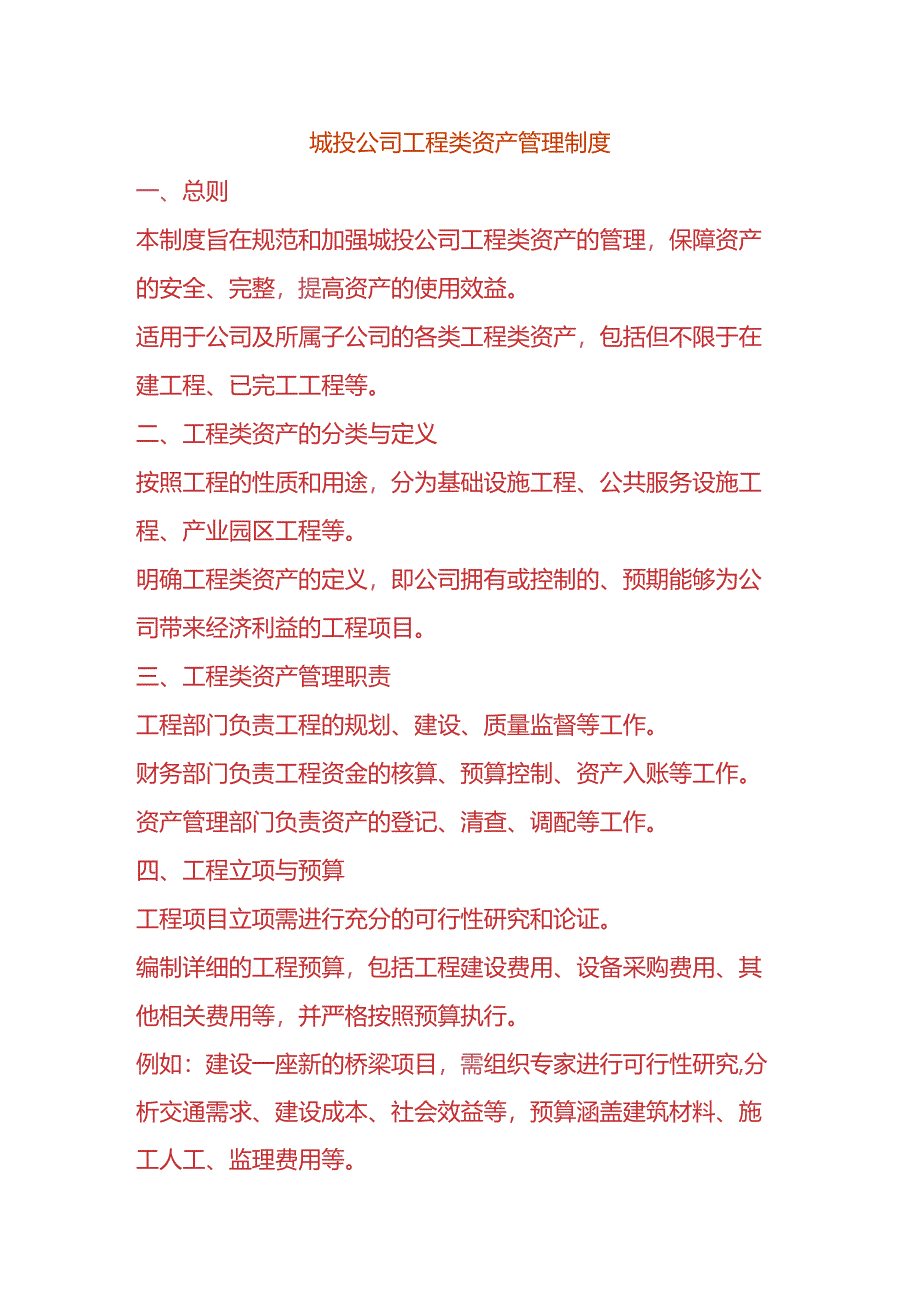 城投公司工程类资产管理制度

一、总则

本制度旨在规范和加强城投公司工程类资产的管理，保障资产的安全、完整，提高资产的使用效益。

适用于公司及所属子公司的各类工程类资产，包括但不限于在建工程、已完工工程等。

二、工程类资产的分类与定义

按照工程的性质和用途，分为基础设施工程、公共服务设施工程、产业园区工程等。

明确工程类资产的定义，即公司拥有或控制的、预期能够为公司带来经济利益的工程项目。

三、工程类资产管理职责

工程部门负责工程的规划、建设、质量监督等工作。

财务部门负责工程资金的核算、预算控制、资产入账等工作。

资产管理部门负责资产的登记、清查、调配等工作。

四、工程立项与预算

工程项目立项需进行充分的可行性研究和论证。

编制详细的工程预算，包括工程建设费用、设备采购费用、其他相关费用等，并严格按照预算执行。

例如：建设一座新的桥梁项目，需组织专家进行可行性研究,分析交通需求、建设成本、社会效益等，预算涵盖建筑材料、施工人工、监理费用等。